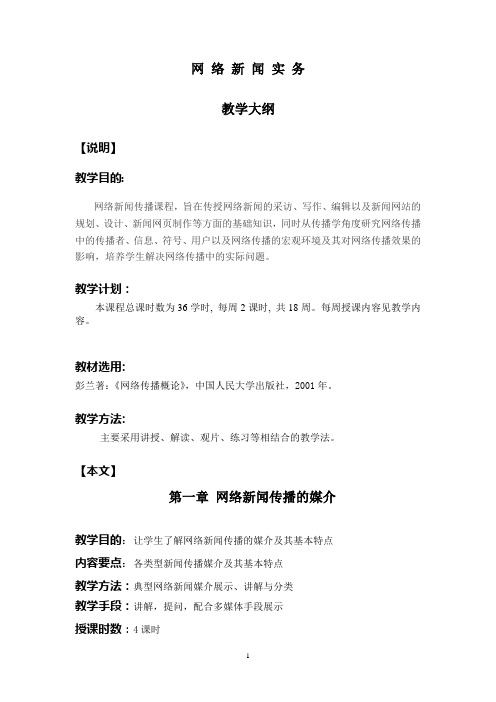 网 络 新 闻 实 务

教学大纲

【说明】

教学目的:

网络新闻传播课程，旨在传授网络新闻的采访、写作、编辑以及新闻网站的规划、设计、新闻网页制作等方面的基础知识，同时从传播学角度研究网络传播中的传播者、信息、符号、用户以及网络传播的宏观环境及其对网络传播效果的影响，培养学生解决网络传播中的实际问题。

教学计划：

本课程总课时数为 36 学时，每周 2 课时，共 18 周。每周授课内容见教学内容。

教材选用:

彭兰著:《网络传播概论》，中国人民大学出版社，2001 年。

教学方法:

主要采用讲授、解读、观片、练习等相结合的教学法。

【本文】

第一章 网络新闻传播的媒介

教学目的：让学生了解网络新闻传播的媒介及其基本特点

内容要点：各类型新闻传播媒介及其基本特点

教学方法：典型网络新闻媒介展示、讲解与分类

教学手段：讲解，提问，配合多媒体手段展示

授课时数：4 课时

1